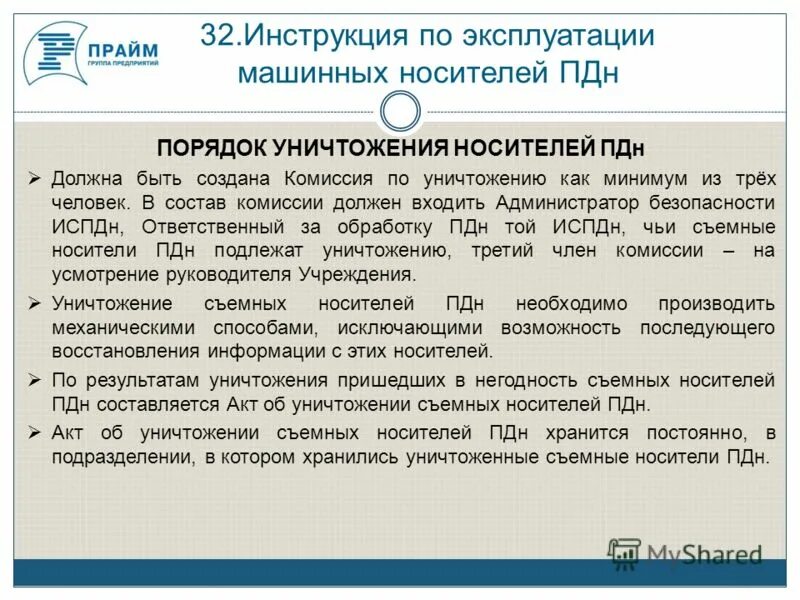 ПРАЙМ
ГРУППА ПРЕДПРИЯТИЙ

32.Инструкция по эксплуатации машинных носителей ПДн

ПОРЯДОК УНИЧТОЖЕНИЯ НОСИТЕЛЕЙ ПДн

➢ Должна быть создана Комиссия по уничтожению как минимум из трёх человек. В состав комиссии должен входить Администратор безопасности ИСПДн, Ответственный за обработку ПДн той ИСПДн, чьи съемные носители ПДн подлежат уничтожению, третий член комиссии – на усмотрение руководителя Учреждения.

➢ Уничтожение съемных носителей ПДн необходимо производить механическими способами, исключающими возможность последующего восстановления информации с этих носителей.

➢ По результатам уничтожения пришедших в негодность съемных носителей ПДн составляется Акт об уничтожении съемных носителей ПДн.

➢ Акт об уничтожении съемных носителей ПДн хранится постоянно, в подразделении, в котором хранились уничтоженные съемные носители ПДн.

MyShared